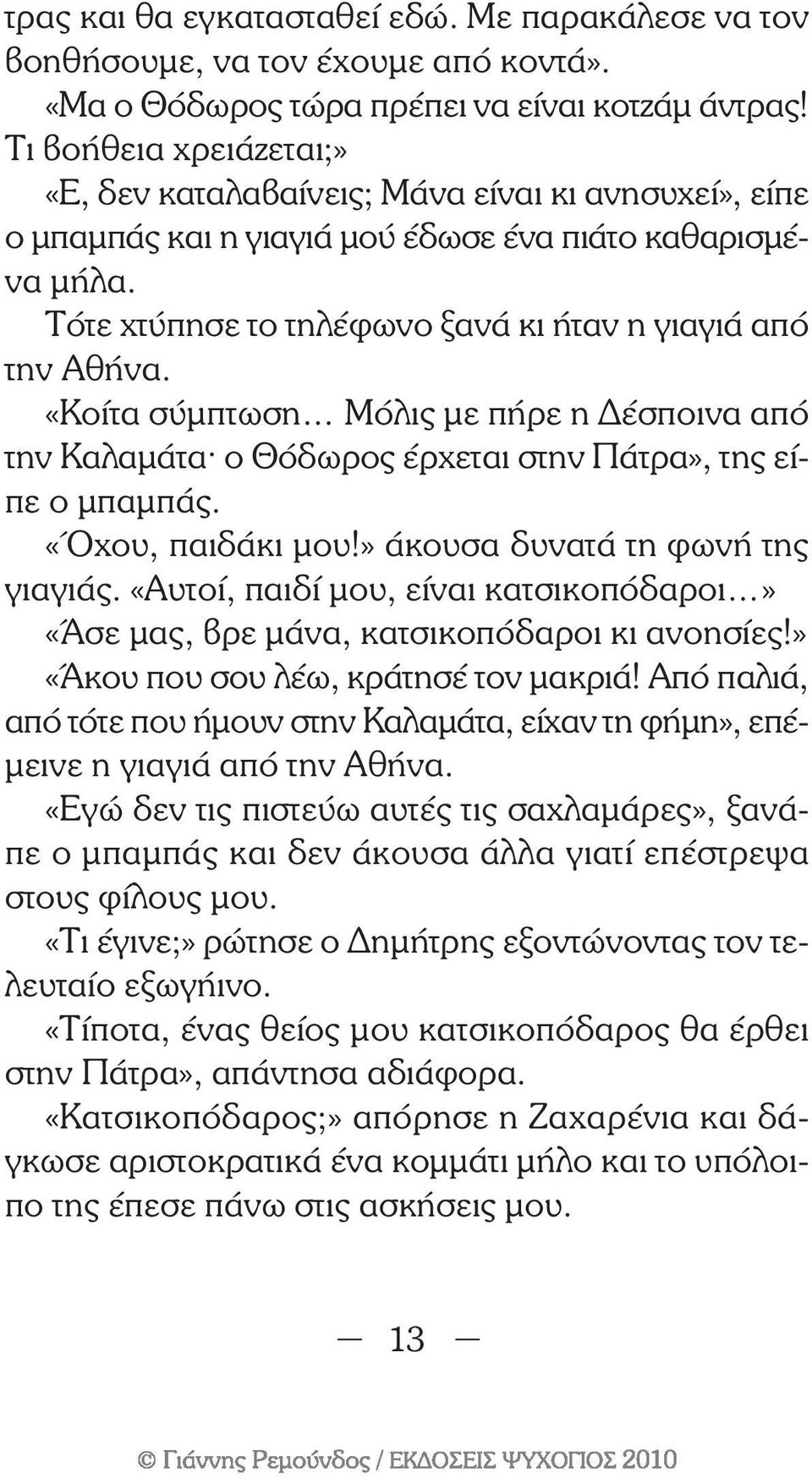 τρας και θα εγκατασταθεί εδώ. Με παρακάλεσε να τον βοηθήσουμε, να τον έχουμε από κοντά».

«Μα ο Θόδωρος τώρα πρέπει να είναι κοτζάμ άντρας! Τι βοήθεια χρειάζεται;»

«Ε, δεν καταλαβαίνεις; Μάνα είναι κι ανησυχεί», είπε ο μπαμπάς και η γιαγιά μού έδωσε ένα πιάτο καθαρισμένα μήλα.

Τότε χτύπησε το τηλέφωνο ξανά κι ήταν η γιαγιά από την Αθήνα.

«Κοίτα σύμπτωση... Μόλις με πήρε η Δέσποινα από την Καλαμάτα· ο Θόδωρος έρχεται στην Πάτρα», της είπε ο μπαμπάς.

«Όχου, παιδάκι μου!» άκουσα δυνατά τη φωνή της γιαγιάς. «Αυτοί, παιδί μου, είναι κατσικοπόδαροι...»

«Άσε μας, βρε μάνα, κατσικοπόδαροι κι ανοησίες!»

«Άκου που σου λέω, κράτησέ τον μακριά! Από παλιά, από τότε που ήμουν στην Καλαμάτα, είχαν τη φήμη», επέμεινε η γιαγιά από την Αθήνα.

«Εγώ δεν τις πιστεύω αυτές τις σαχλαμάρες», ξανάπε ο μπαμπάς και δεν άκουσα άλλα γιατί επέστρεψα στους φίλους μου.

«Τι έγινε;» ρώτησε ο Δημήτρης εξοντώνοντας τον τελευταίο εξωγήινο.

«Τίποτα, ένας θείος μου κατσικοπόδαρος θα έρθει στην Πάτρα», απάντησα αδιάφορα.

«Κατσικοπόδαρος;» απόρησε η Ζαχαρένια και δάγκωσε αριστοκρατικά ένα κομμάτι μήλο και το υπόλοιπο της έπεσε πάνω στις ασκήσεις μου.

— 13 —

© Γιάννης Ρεμούνδος / ΕΚΔΟΣΕΙΣ ΨΥΧΟΓΙΟΣ 2010